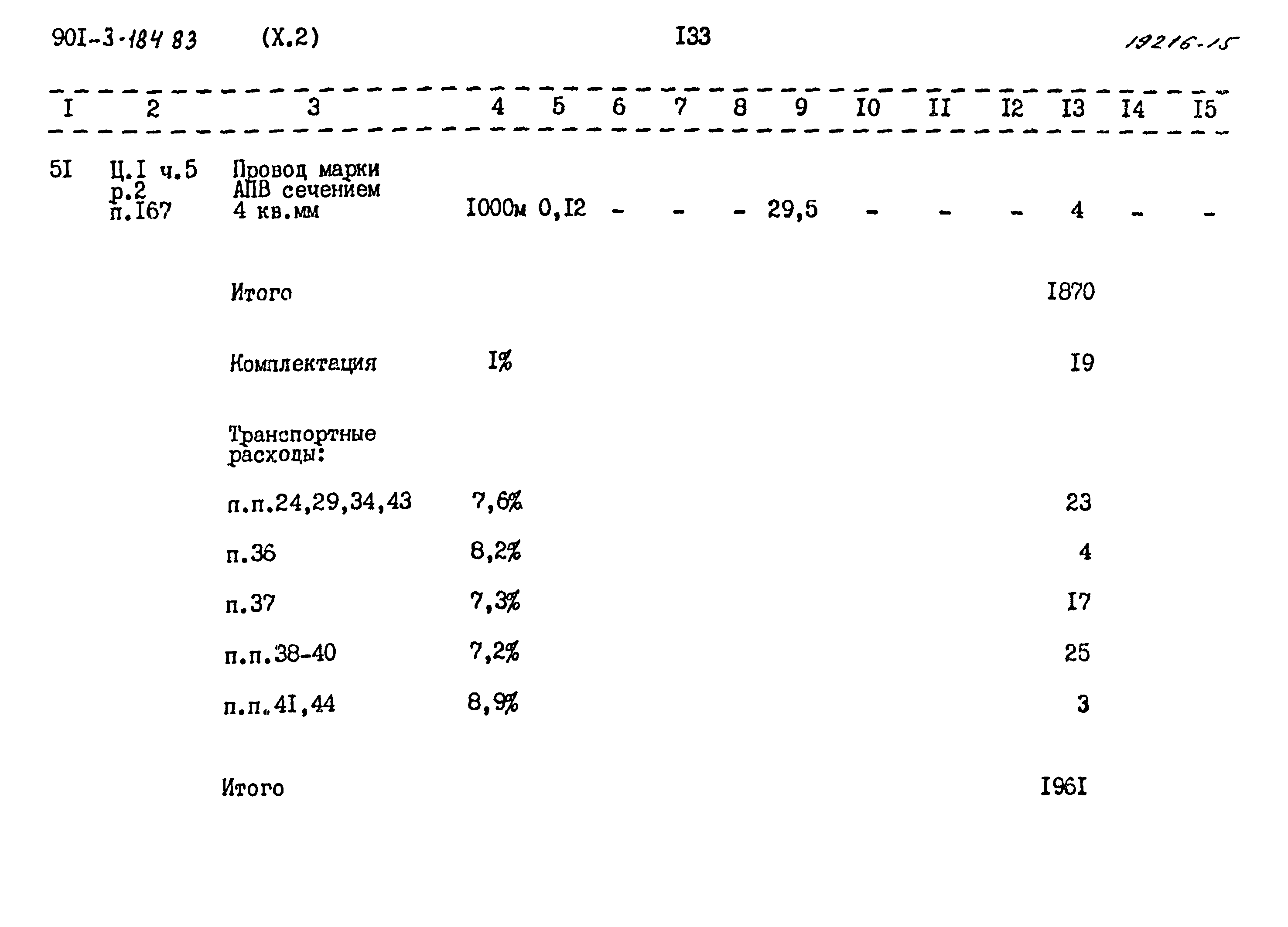 90I-3-184 83 (X.2) I33 19216-15

| I | 2 | 3 | 4 | 5 | 6 | 7 | 8 | 9 | I0 | II | I2 | I3 | I4 | I5 |
|---|---|---|---|---|---|---|---|---|---|---|---|---|---|---|
| 5I | Ц.I ч.5 р.2 п.I67 | Провод марки АПВ сечением 4 кв.мм | I000м | 0,I2 | - | - | - | 29,5 | - | - | - | 4 | - | - |
| | | Итого | | | | | | | | | | I870 | | |
| | | Комплектация | I% | | | | | | | | | I9 | | |
| | | Транспортные расходы: | | | | | | | | | | | | |
| | | п.п.24,29,34,43 | 7,6% | | | | | | | | | 23 | | |
| | | п.36 | 8,2% | | | | | | | | | 4 | | |
| | | п.37 | 7,3% | | | | | | | | | I7 | | |
| | | п.п.38-40 | 7,2% | | | | | | | | | 25 | | |
| | | п.п.4I,44 | 8,9% | | | | | | | | | 3 | | |
| | | Итого | | | | | | | | | | I96I | | |